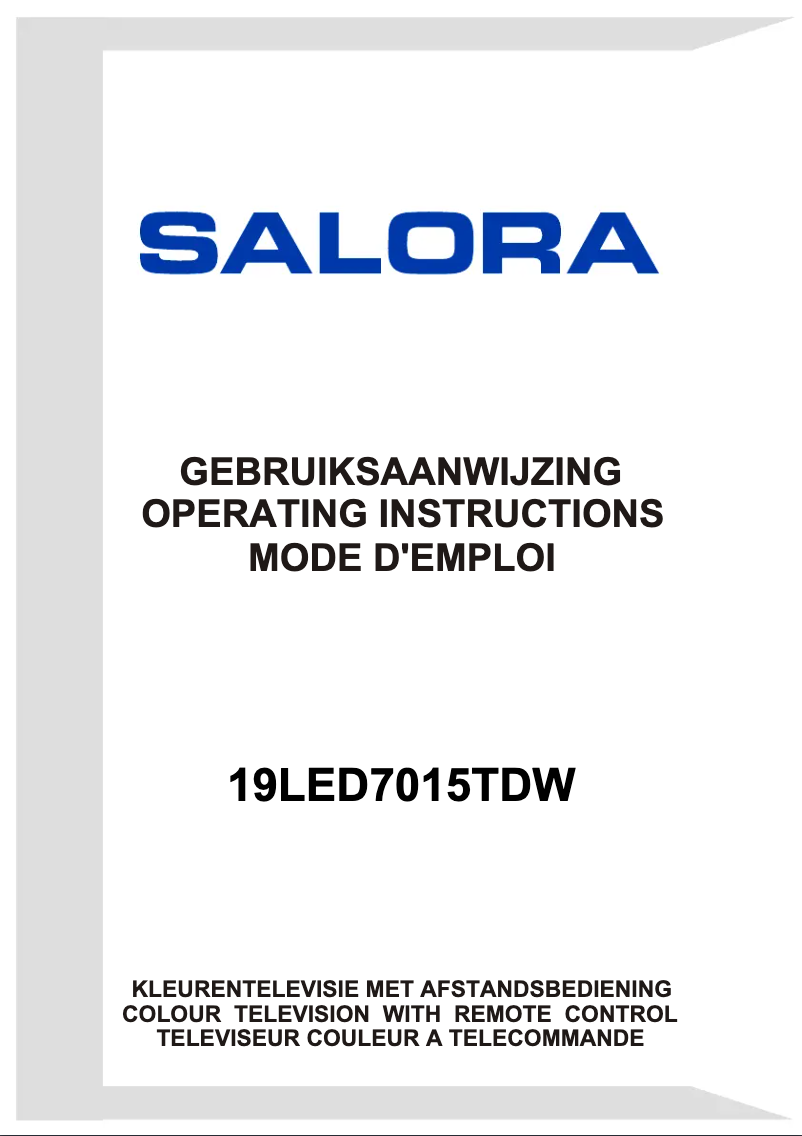 SALORA

GEBRUIKSAANWIJZING
OPERATING INSTRUCTIONS
MODE D'EMPLOI

19LED7015TDW

KLEURENTELEVISIE MET AFSTANDSBEDIENING
COLOUR TELEVISION WITH REMOTE CONTROL
TELEVISEUR COULEUR A TELECOMMANDE